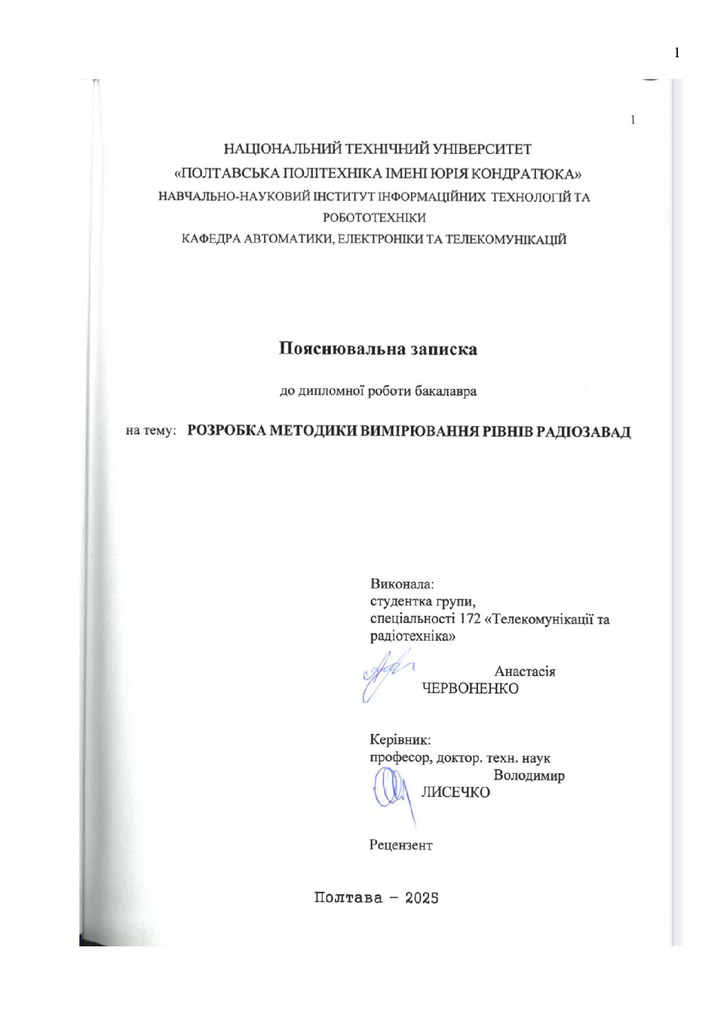 1

1

НАЦІОНАЛЬНИЙ ТЕХНІЧНИЙ УНІВЕРСИТЕТ
«ПОЛТАВСЬКА ПОЛІТЕХНІКА ІМЕНІ ЮРІЯ КОНДРАТЮКА»
НАВЧАЛЬНО-НАУКОВИЙ ІНСТИТУТ ІНФОРМАЦІЙНИХ ТЕХНОЛОГІЙ ТА РОБОТОТЕХНІКИ
КАФЕДРА АВТОМАТИКИ, ЕЛЕКТРОНІКИ ТА ТЕЛЕКОМУНІКАЦІЙ

Пояснювальна записка

до дипломної роботи бакалавра

на тему: РОЗРОБКА МЕТОДИКИ ВИМІРЮВАННЯ РІВНІВ РАДІОЗАВАД

Виконала:
студентка групи,
спеціальності 172 «Телекомунікації та радіотехніка»
Анастасія ЧЕРВОНЕНКО

Керівник:
професор, доктор. техн. наук
Володимир ЛИСЕЧКО

Рецензент

Полтава – 2025